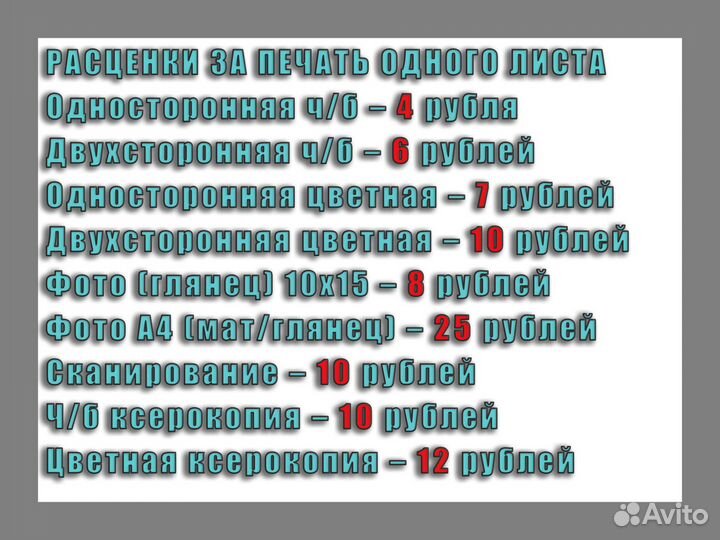 РАСЦЕНКИ ЗА ПЕЧАТЬ ОДНОГО ЛИСТА
Односторонняя ч/б – 4 рубля
Двухсторонняя ч/б – 6 рублей
Односторонняя цветная – 7 рублей
Двухсторонняя цветная – 10 рублей
Фото (глянец) 10х15 – 8 рублей
Фото А4 (мат/глянец) – 25 рублей
Сканирование – 10 рублей
Ч/б ксерокопия – 10 рублей
Цветная ксерокопия – 12 рублей

Avito